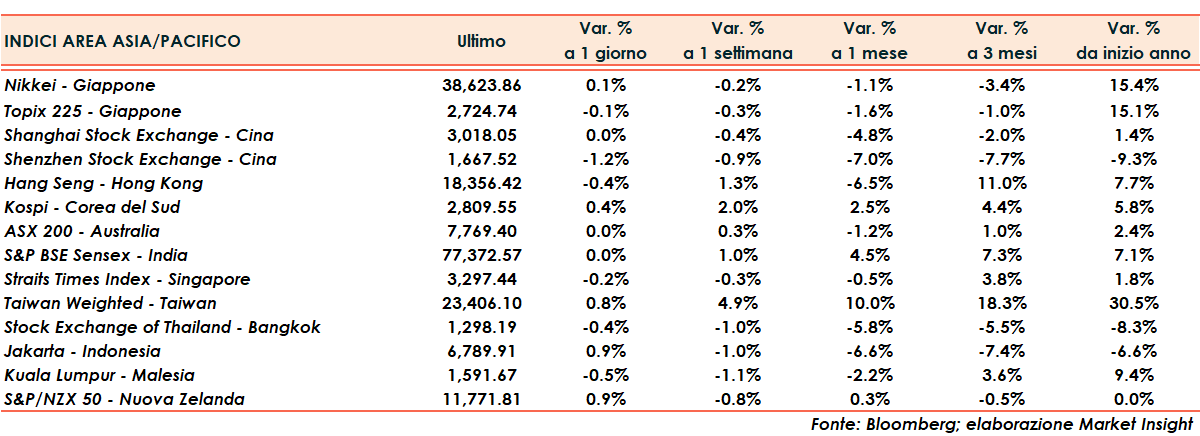 | INDICI AREA ASIA/PACIFICO | Ultimo | Var. % a 1 giorno | Var. % a 1 settimana | Var. % a 1 mese | Var. % a 3 mesi | Var. % da inizio anno |
|---|---|---|---|---|---|---|
| Nikkei - Giappone | 38,623.86 | 0.1% | -0.2% | -1.1% | -3.4% | 15.4% |
| Topix 225 - Giappone | 2,724.74 | -0.1% | -0.3% | -1.6% | -1.0% | 15.1% |
| Shanghai Stock Exchange - Cina | 3,018.05 | 0.0% | -0.4% | -4.8% | -2.0% | 1.4% |
| Shenzhen Stock Exchange - Cina | 1,667.52 | -1.2% | -0.9% | -7.0% | -7.7% | -9.3% |
| Hang Seng - Hong Kong | 18,356.42 | -0.4% | 1.3% | -6.5% | 11.0% | 7.7% |
| Kospi - Corea del Sud | 2,809.55 | 0.4% | 2.0% | 2.5% | 4.4% | 5.8% |
| ASX 200 - Australia | 7,769.40 | 0.0% | 0.3% | -1.2% | 1.0% | 2.4% |
| S&P BSE Sensex - India | 77,372.57 | 0.0% | 1.0% | 4.5% | 7.3% | 7.1% |
| Straits Times Index - Singapore | 3,297.44 | -0.2% | -0.3% | -0.5% | 3.8% | 1.8% |
| Taiwan Weighted - Taiwan | 23,406.10 | 0.8% | 4.9% | 10.0% | 18.3% | 30.5% |
| Stock Exchange of Thailand - Bangkok | 1,298.19 | -0.4% | -1.0% | -5.8% | -5.5% | -8.3% |
| Jakarta - Indonesia | 6,789.91 | 0.9% | -1.0% | -6.6% | -7.4% | -6.6% |
| Kuala Lumpur - Malesia | 1,591.67 | -0.5% | -1.1% | -2.2% | 3.6% | 9.4% |
| S&P/NZX 50 - Nuova Zelanda | 11,771.81 | 0.9% | -0.8% | 0.3% | -0.5% | 0.0% |

Fonte: Bloomberg; elaborazione Market Insight